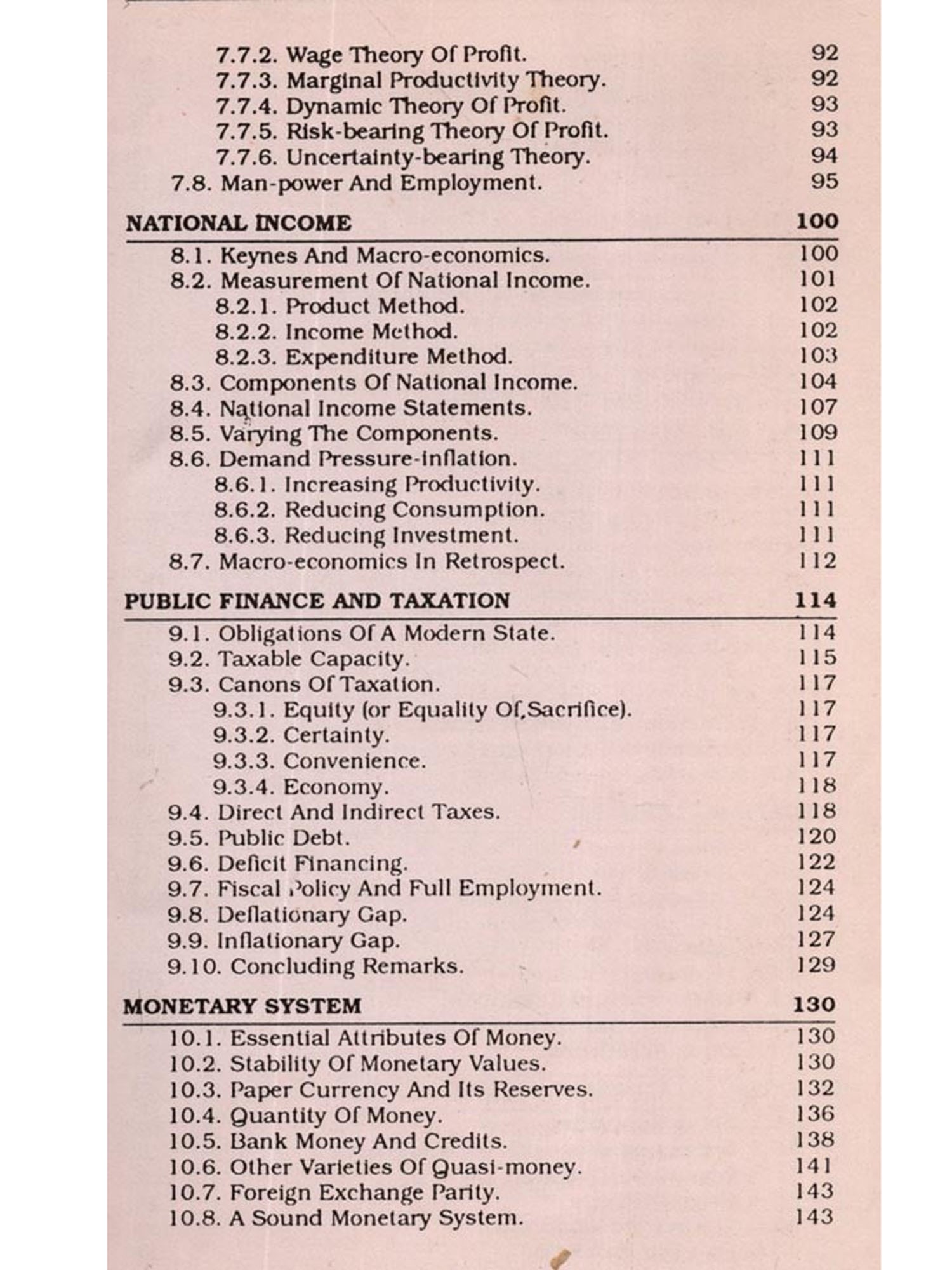 7.7.2. Wage Theory Of Profit. 92
7.7.3. Marginal Productivity Theory. 92
7.7.4. Dynamic Theory Of Profit. 93
7.7.5. Risk-bearing Theory Of Profit. 93
7.7.6. Uncertainty-bearing Theory. 94
7.8. Man-power And Employment. 95

NATIONAL INCOME 100

8.1. Keynes And Macro-economics. 100
8.2. Measurement Of National Income. 101
8.2.1. Product Method. 102
8.2.2. Income Method. 102
8.2.3. Expenditure Method. 103
8.3. Components Of National Income. 104
8.4. National Income Statements. 107
8.5. Varying The Components. 109
8.6. Demand Pressure-inflation. 111
8.6.1. Increasing Productivity. 111
8.6.2. Reducing Consumption. 111
8.6.3. Reducing Investment. 111
8.7. Macro-economics In Retrospect. 112

PUBLIC FINANCE AND TAXATION 114

9.1. Obligations Of A Modern State. 114
9.2. Taxable Capacity. 115
9.3. Canons Of Taxation. 117
9.3.1. Equity (or Equality Of,Sacrifice). 117
9.3.2. Certainty. 117
9.3.3. Convenience. 117
9.3.4. Economy. 118
9.4. Direct And Indirect Taxes. 118
9.5. Public Debt. 120
9.6. Deficit Financing. 122
9.7. Fiscal Policy And Full Employment. 124
9.8. Deflationary Gap. 124
9.9. Inflationary Gap. 127
9.10. Concluding Remarks. 129

MONETARY SYSTEM 130

10.1. Essential Attributes Of Money. 130
10.2. Stability Of Monetary Values. 130
10.3. Paper Currency And Its Reserves. 132
10.4. Quantity Of Money. 136
10.5. Bank Money And Credits. 138
10.6. Other Varieties Of Quasi-money. 141
10.7. Foreign Exchange Parity. 143
10.8. A Sound Monetary System. 143